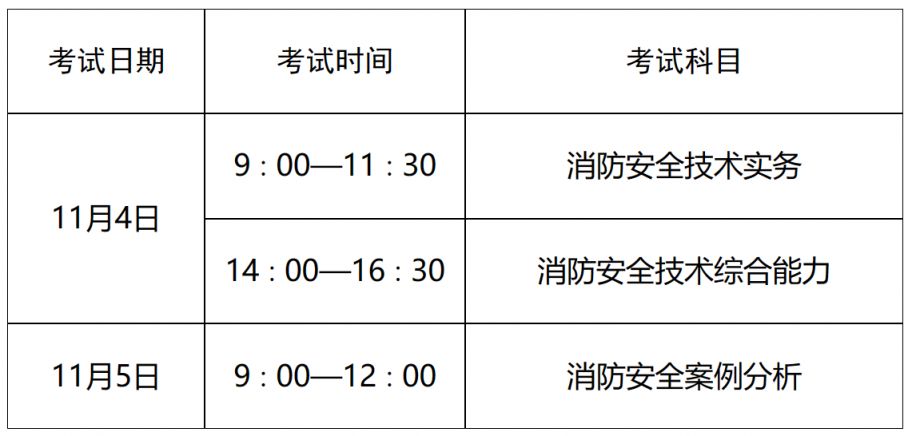 | 考试日期 | 考试时间 | 考试科目 |
|---|---|---|
| 11月4日 | 9：00—11：30 | 消防安全技术实务 |
| 11月4日 | 14：00—16：30 | 消防安全技术综合能力 |
| 11月5日 | 9：00—12：00 | 消防安全案例分析 |